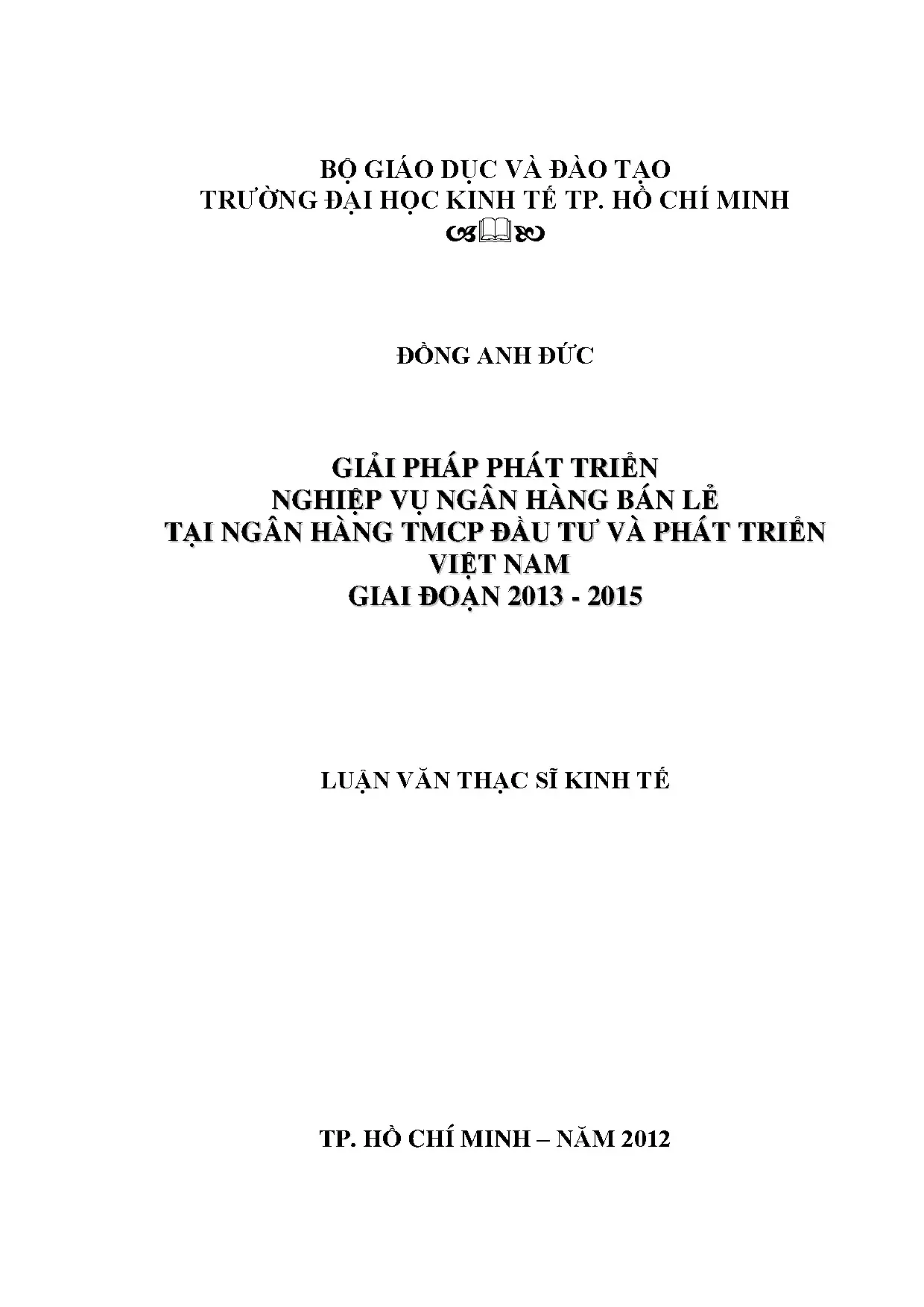 BỘ GIÁO DỤC VÀ ĐÀO TẠO
TRƯỜNG ĐẠI HỌC KINH TẾ TP. HỒ CHÍ MINH

ĐỒNG ANH ĐỨC

GIẢI PHÁP PHÁT TRIỂN
NGHIỆP VỤ NGÂN HÀNG BÁN LẺ
TẠI NGÂN HÀNG TMCP ĐẦU TƯ VÀ PHÁT TRIỂN
VIỆT NAM
GIAI ĐOẠN 2013 - 2015

LUẬN VĂN THẠC SĨ KINH TẾ

TP. HỒ CHÍ MINH – NĂM 2012